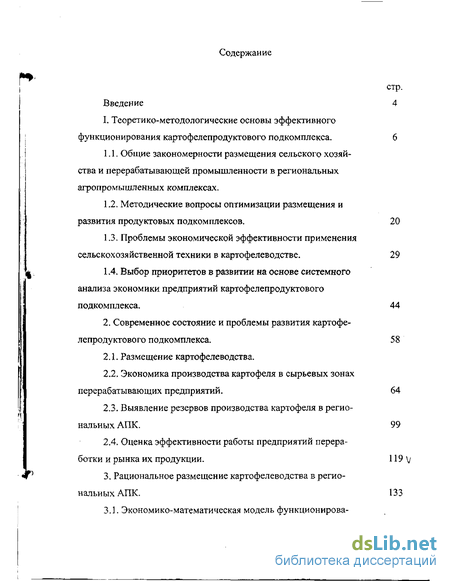 Содержание

стр.

Введение 4

I. Теоретико-методологические основы эффективного функционирования картофелепродуктового подкомплекса. 6

1.1. Общие закономерности размещения сельского хозяйства и перерабатывающей промышленности в региональных агропромышленных комплексах.

1.2. Методические вопросы оптимизации размещения и развития продуктовых подкомплексов. 20

1.3. Проблемы экономической эффективности применения сельскохозяйственной техники в картофелеводстве. 29

1.4. Выбор приоритетов в развитии на основе системного анализа экономики предприятий картофелепродуктового подкомплекса. 44

2. Современное состояние и проблемы развития картофелепродуктового подкомплекса. 58

2.1. Размещение картофелеводства.

2.2. Экономика производства картофеля в сырьевых зонах перерабатывающих предприятий. 64

2.3. Выявление резервов производства картофеля в региональных АПК. 99

2.4. Оценка эффективности работы предприятий переработки и рынка их продукции. 119 V

3. Рациональное размещение картофелеводства в региональных АПК. 133

3.1. Экономико-математическая модель функционирова-

dsLib.net
библиотека диссертаций